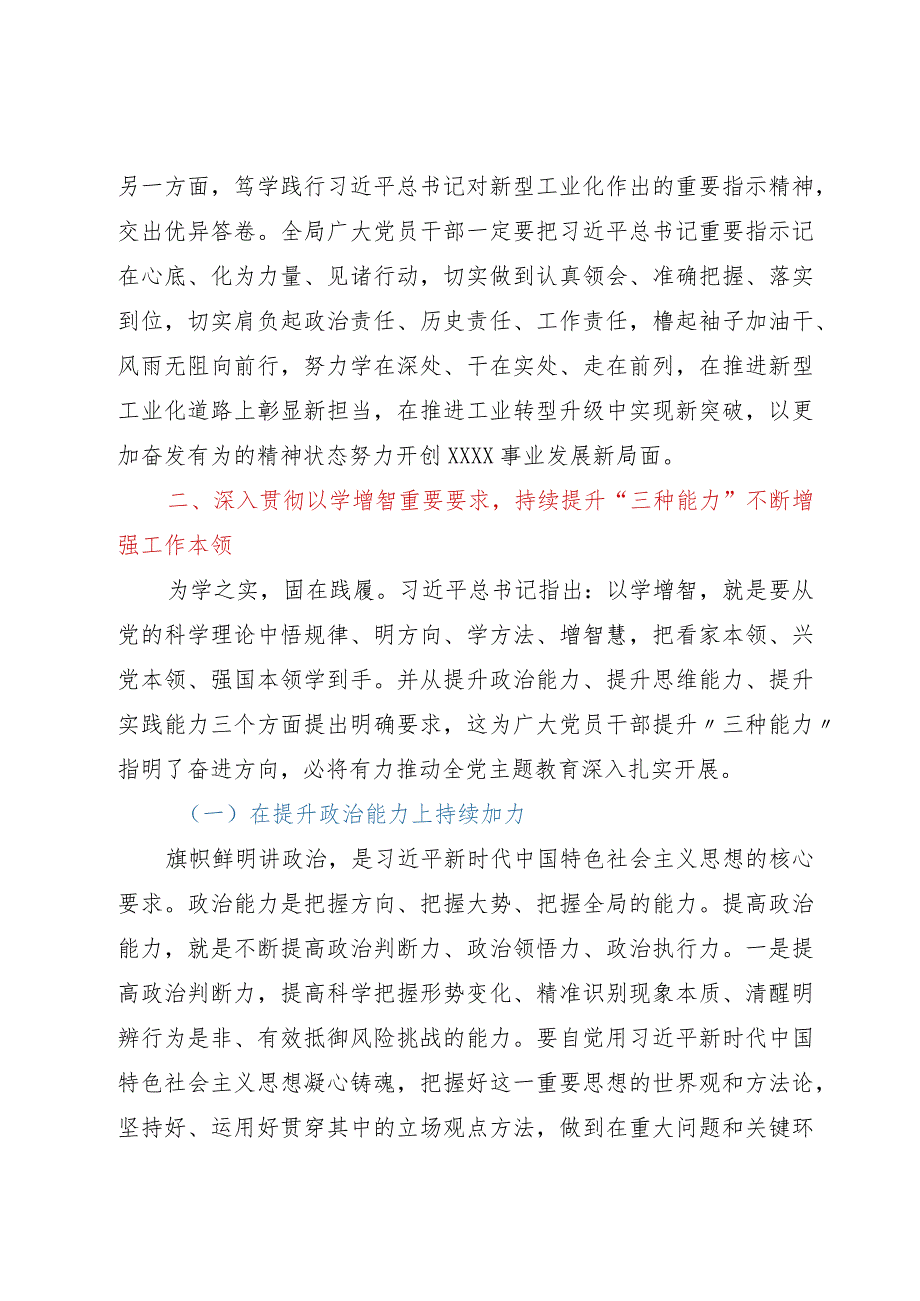 另一方面，笃学践行习近平总书记对新型工业化作出的重要指示精神，交出优异答卷。全局广大党员干部一定要把习近平总书记重要指示记在心底、化为力量、见诸行动，切实做到认真领会、准确把握、落实到位，切实肩负起政治责任、历史责任、工作责任，橹起袖子加油干、风雨无阻向前行，努力学在深处、干在实处、走在前列，在推进新型工业化道路上彰显新担当，在推进工业转型升级中实现新突破，以更加奋发有为的精神状态努力开创XXXX事业发展新局面。

二、深入贯彻以学增智重要要求，持续提升“三种能力”不断增强工作本领

为学之实，固在践履。习近平总书记指出：以学增智，就是要从党的科学理论中悟规律、明方向、学方法、增智慧，把看家本领、兴党本领、强国本领学到手。并从提升政治能力、提升思维能力、提升实践能力三个方面提出明确要求，这为广大党员干部提升〃三种能力〃指明了奋进方向，必将有力推动全党主题教育深入扎实开展。

（一）在提升政治能力上持续加力

旗帜鲜明讲政治，是习近平新时代中国特色社会主义思想的核心要求。政治能力是把握方向、把握大势、把握全局的能力。提高政治能力，就是不断提高政治判断力、政治领悟力、政治执行力。一是提高政治判断力，提高科学把握形势变化、精准识别现象本质、清醒明辨行为是非、有效抵御风险挑战的能力。要自觉用习近平新时代中国特色社会主义思想凝心铸魂，把握好这一重要思想的世界观和方法论，坚持好、运用好贯穿其中的立场观点方法，做到在重大问题和关键环